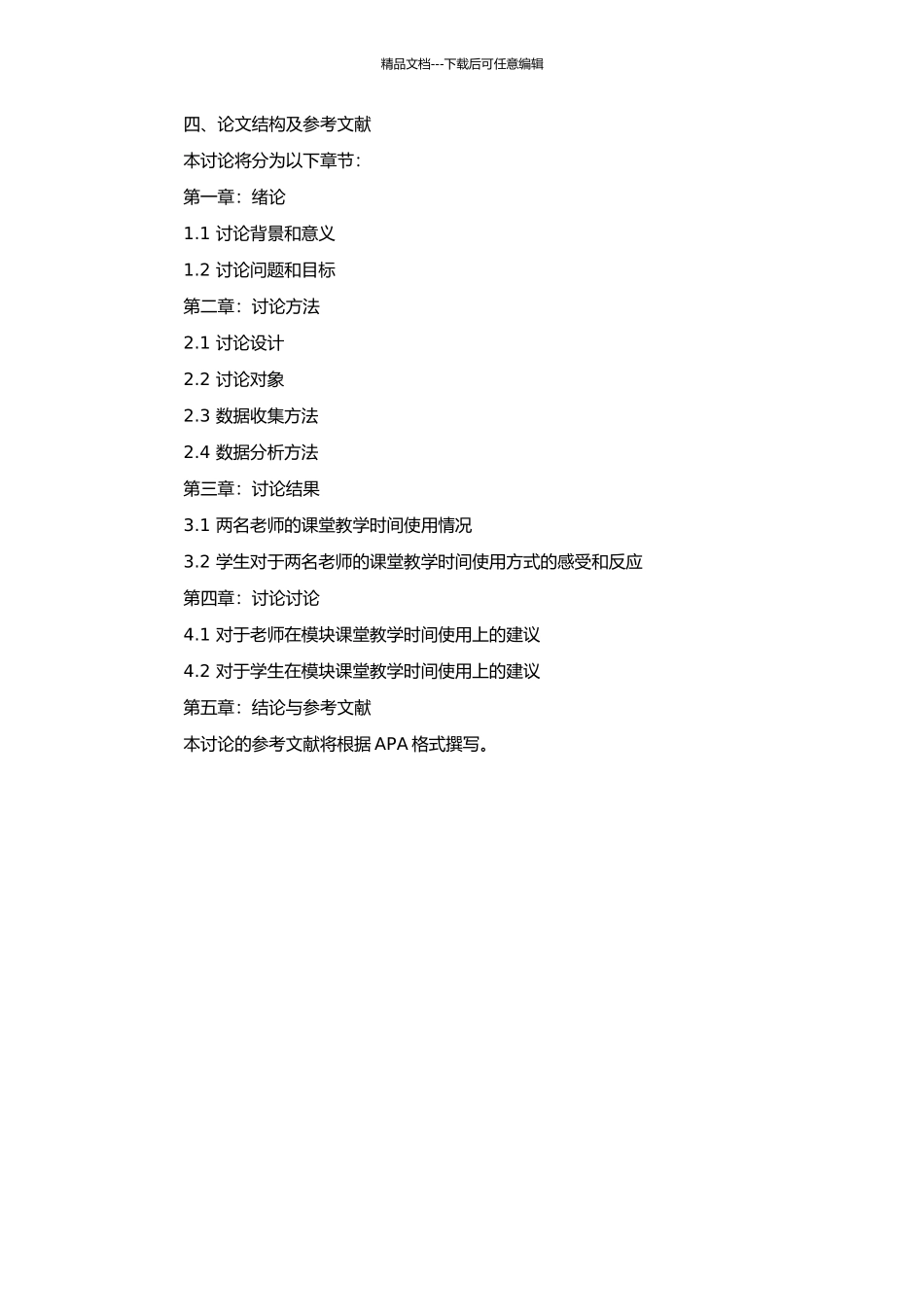 精品文档---下载后可任意编辑

四、论文结构及参考文献

本讨论将分为以下章节：

第一章：绪论

1.1 讨论背景和意义

1.2 讨论问题和目标

第二章：讨论方法

2.1 讨论设计

2.2 讨论对象

2.3 数据收集方法

2.4 数据分析方法

第三章：讨论结果

3.1 两名老师的课堂教学时间使用情况

3.2 学生对于两名老师的课堂教学时间使用方式的感受和反应

第四章：讨论讨论

4.1 对于老师在模块课堂教学时间使用上的建议

4.2 对于学生在模块课堂教学时间使用上的建议

第五章：结论与参考文献

本讨论的参考文献将根据 APA 格式撰写。